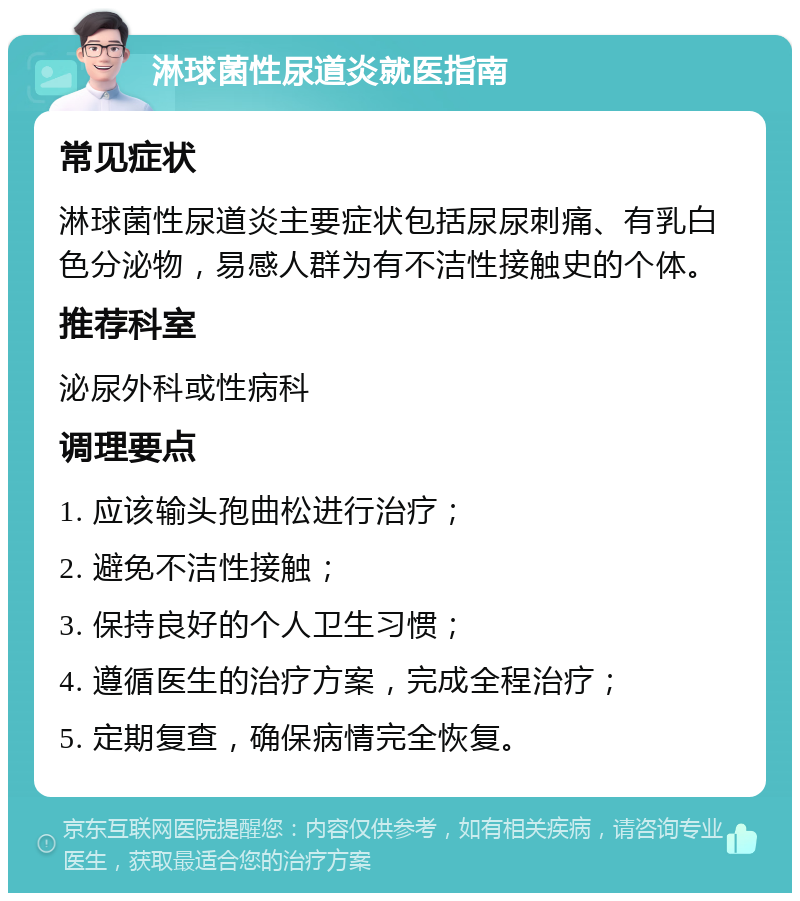 淋球菌性尿道炎就医指南

常见症状

淋球菌性尿道炎主要症状包括尿尿刺痛、有乳白色分泌物，易感人群为有不洁性接触史的个体。

推荐科室

泌尿外科或性病科

调理要点

1. 应该输头孢曲松进行治疗；

2. 避免不洁性接触；

3. 保持良好的个人卫生习惯；

4. 遵循医生的治疗方案，完成全程治疗；

5. 定期复查，确保病情完全恢复。

京东互联网医院提醒您：内容仅供参考，如有相关疾病，请咨询专业医生，获取最适合您的治疗方案